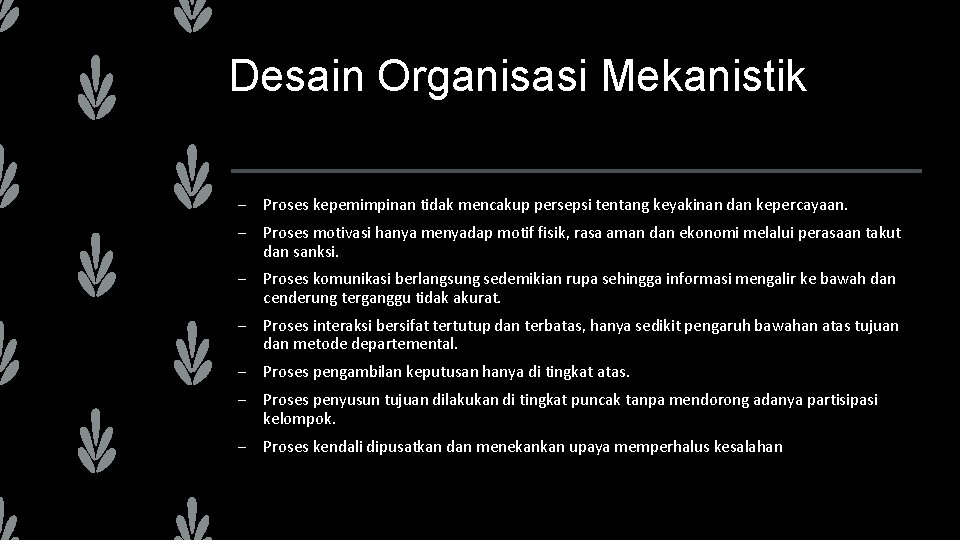 Desain Organisasi Mekanistik

– Proses kepemimpinan tidak mencakup persepsi tentang keyakinan dan kepercayaan.

– Proses motivasi hanya menyadap motif fisik, rasa aman dan ekonomi melalui perasaan takut dan sanksi.

– Proses komunikasi berlangsung sedemikian rupa sehingga informasi mengalir ke bawah dan cenderung terganggu tidak akurat.

– Proses interaksi bersifat tertutup dan terbatas, hanya sedikit pengaruh bawahan atas tujuan dan metode departemental.

– Proses pengambilan keputusan hanya di tingkat atas.

– Proses penyusun tujuan dilakukan di tingkat puncak tanpa mendorong adanya partisipasi kelompok.

– Proses kendali dipusatkan dan menekankan upaya memperhalus kesalahan